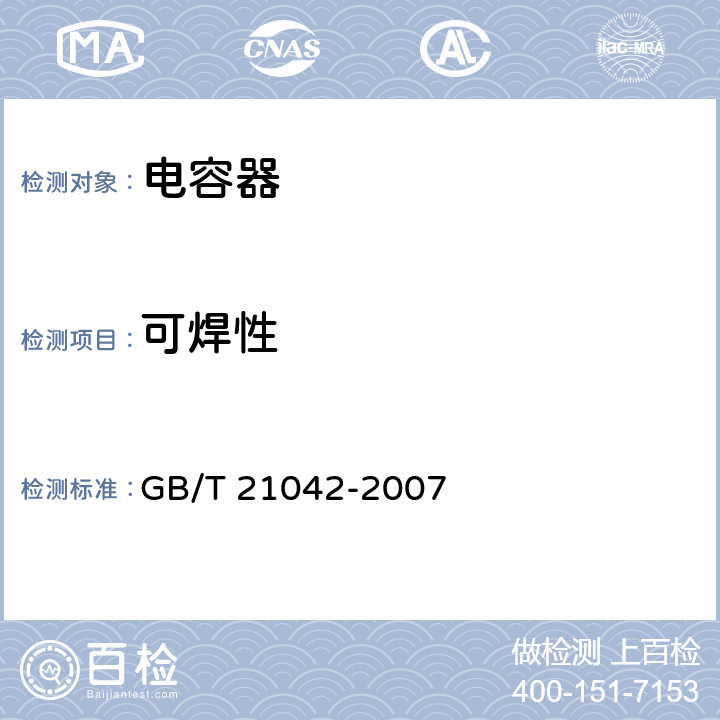 MA CNAS AL ilac-MRA

检测对象： 电容器

检测项目： 可焊性

检测标准： GB/T 21042-2007

百检
Baijiantest.com

做检测 上百检
400-151-7153